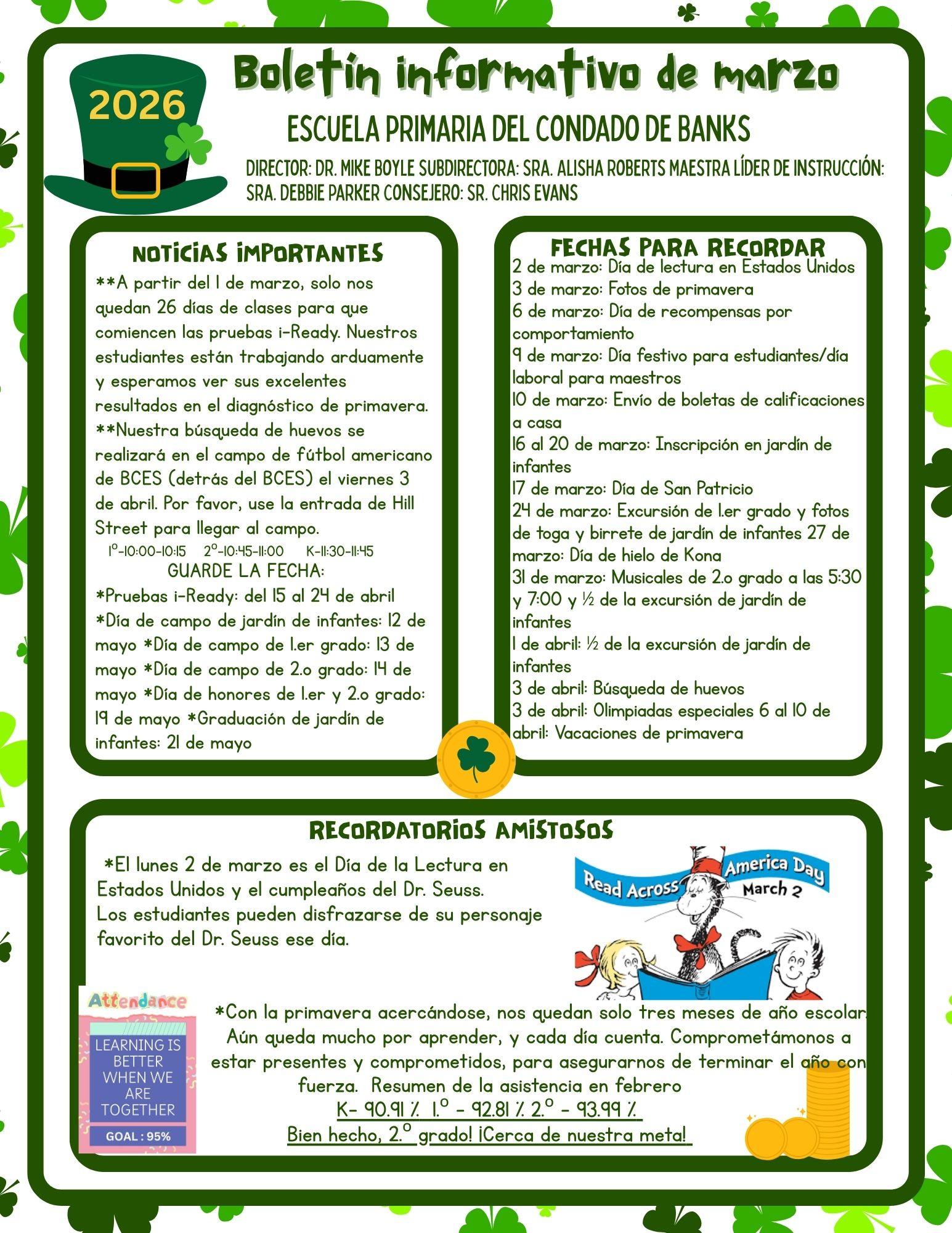 2026

Boletín informativo de marzo

ESCUELA PRIMARIA DEL CONDADO DE BANKS

DIRECTOR: DR. MIKE BOYLE SUBDIRECTORA: SRA. ALISHA ROBERTS MAESTRA LÍDER DE INSTRUCCIÓN: SRA. DEBBIE PARKER CONSEJERO: SR. CHRIS EVANS

NOTICIAS IMPORTANTES

**A partir del 1 de marzo, solo nos quedan 26 días de clases para que comiencen las pruebas i-Ready. Nuestros estudiantes están trabajando arduamente y esperamos ver sus excelentes resultados en el diagnóstico de primavera.
**Nuestra búsqueda de huevos se realizará en el campo de fútbol americano de BCES (detrás del BCES) el viernes 3 de abril. Por favor, use la entrada de Hill Street para llegar al campo.
1º-10:00-10:15 2º-10:45-11:00 K-11:30-11:45
GUARDE LA FECHA:
*Pruebas i-Ready: del 15 al 24 de abril
*Día de campo de jardín de infantes: 12 de mayo *Día de campo de 1.er grado: 13 de mayo *Día de campo de 2.o grado: 14 de mayo *Día de honores de 1.er y 2.o grado: 19 de mayo *Graduación de jardín de infantes: 21 de mayo

FECHAS PARA RECORDAR

2 de marzo: Día de lectura en Estados Unidos
3 de marzo: Fotos de primavera
6 de marzo: Día de recompensas por comportamiento
9 de marzo: Día festivo para estudiantes/día laboral para maestros
10 de marzo: Envío de boletas de calificaciones a casa
16 al 20 de marzo: Inscripción en jardín de infantes
17 de marzo: Día de San Patricio
24 de marzo: Excursión de 1.er grado y fotos de toga y birrete de jardín de infantes 27 de marzo: Día de hielo de Kona
31 de marzo: Musicales de 2.o grado a las 5:30 y 7:00 y ½ de la excursión de jardín de infantes
1 de abril: ½ de la excursión de jardín de infantes
3 de abril: Búsqueda de huevos
3 de abril: Olimpiadas especiales 6 al 10 de abril: Vacaciones de primavera

RECORDATORIOS AMISTOSOS

*El lunes 2 de marzo es el Día de la Lectura en Estados Unidos y el cumpleaños del Dr. Seuss. Los estudiantes pueden disfrazarse de su personaje favorito del Dr. Seuss ese día.

Read Across America Day March 2

Attendance
LEARNING IS BETTER WHEN WE ARE TOGETHER
GOAL : 95%

*Con la primavera acercándose, nos quedan solo tres meses de año escolar. Aún queda mucho por aprender, y cada día cuenta. Comprometámonos a estar presentes y comprometidos, para asegurarnos de terminar el año con fuerza. Resumen de la asistencia en febrero
K- 90.91 % 1.º - 92.81 % 2.º - 93.99 %
Bien hecho, 2.º grado! ¡Cerca de nuestra meta!